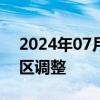 2024年07月
区调整